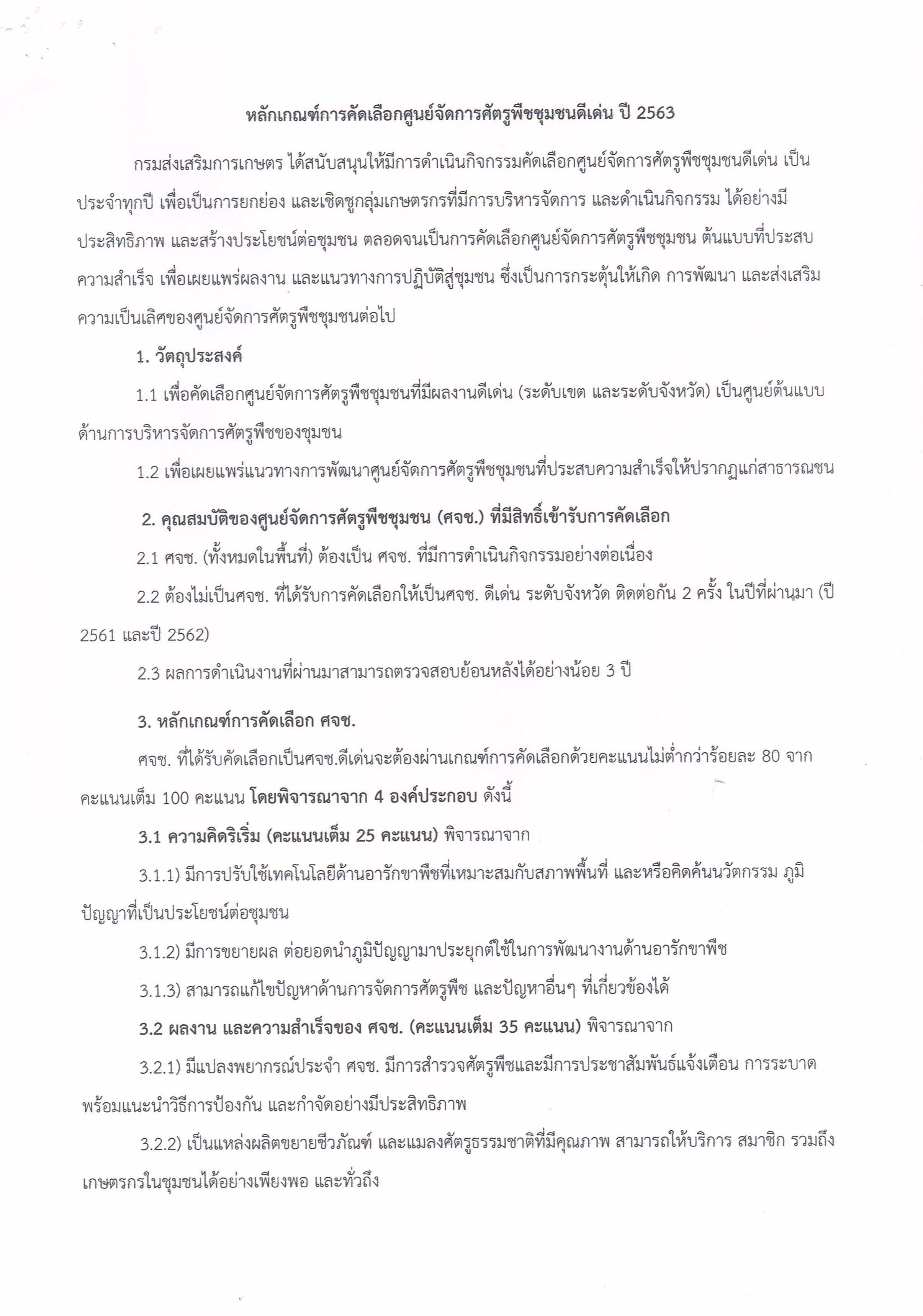 หลักเกณฑ์การคัดเลือกศูนย์จัดการศัตรูพืชชุมชนดีเด่น ปี 2563

กรมส่งเสริมการเกษตร ได้สนับสนุนให้มีการดำเนินกิจกรรมคัดเลือกศูนย์จัดการศัตรูพืชชุมชนดีเด่น เป็นประจำทุกปี เพื่อเป็นการยกย่อง และเชิดชูกลุ่มเกษตรกรที่มีการบริหารจัดการ และดำเนินกิจกรรม ได้อย่างมีประสิทธิภาพ และสร้างประโยชน์ต่อชุมชน ตลอดจนเป็นการคัดเลือกศูนย์จัดการศัตรูพืชชุมชน ต้นแบบที่ประสบความสำเร็จ เพื่อเผยแพร่ผลงาน และแนวทางการปฏิบัติสู่ชุมชน ซึ่งเป็นการกระตุ้นให้เกิด การพัฒนา และส่งเสริมความเป็นเลิศของศูนย์จัดการศัตรูพืชชุมชนต่อไป

1. วัตถุประสงค์

1.1 เพื่อคัดเลือกศูนย์จัดการศัตรูพืชชุมชนที่มีผลงานดีเด่น (ระดับเขต และระดับจังหวัด) เป็นศูนย์ต้นแบบด้านการบริหารจัดการศัตรูพืชของชุมชน

1.2 เพื่อเผยแพร่แนวทางการพัฒนาศูนย์จัดการศัตรูพืชชุมชนที่ประสบความสำเร็จให้ปรากฏแก่สาธารณชน

2. คุณสมบัติของศูนย์จัดการศัตรูพืชชุมชน (ศจช.) ที่มีสิทธิ์เข้ารับการคัดเลือก

2.1 ศจช. (ทั้งหมดในพื้นที่) ต้องเป็น ศจช. ที่มีการดำเนินกิจกรรมอย่างต่อเนื่อง

2.2 ต้องไม่เป็นศจช. ที่ได้รับการคัดเลือกให้เป็นศจช. ดีเด่น ระดับจังหวัด ติดต่อกัน 2 ครั้ง ในปีที่ผ่านมา (ปี 2561 และปี 2562)

2.3 ผลการดำเนินงานที่ผ่านมาสามารถตรวจสอบย้อนหลังได้อย่างน้อย 3 ปี

3. หลักเกณฑ์การคัดเลือก ศจช.

ศจช. ที่ได้รับคัดเลือกเป็นศจช.ดีเด่นจะต้องผ่านเกณฑ์การคัดเลือกด้วยคะแนนไม่ต่ำกว่าร้อยละ 80 จากคะแนนเต็ม 100 คะแนน โดยพิจารณาจาก 4 องค์ประกอบ ดังนี้

3.1 ความคิดริเริ่ม (คะแนนเต็ม 25 คะแนน) พิจารณาจาก

3.1.1) มีการปรับใช้เทคโนโลยีด้านอารักขาพืชที่เหมาะสมกับสภาพพื้นที่ และหรือคิดค้นนวัตกรรม ภูมิปัญญาที่เป็นประโยชน์ต่อชุมชน

3.1.2) มีการขยายผล ต่อยอดนำภูมิปัญญามาประยุกต์ใช้ในการพัฒนางานด้านอารักขาพืช

3.1.3) สามารถแก้ไขปัญหาด้านการจัดการศัตรูพืช และปัญหาอื่นๆ ที่เกี่ยวข้องได้

3.2 ผลงาน และความสำเร็จของ ศจช. (คะแนนเต็ม 35 คะแนน) พิจารณาจาก

3.2.1) มีแปลงพยากรณ์ประจำ ศจช. มีการสำรวจศัตรูพืชและมีการประชาสัมพันธ์แจ้งเตือน การระบาด พร้อมแนะนำวิธีการป้องกัน และกำจัดอย่างมีประสิทธิภาพ

3.2.2) เป็นแหล่งผลิตขยายชีวภัณฑ์ และแมลงศัตรูธรรมชาติที่มีคุณภาพ สามารถให้บริการ สมาชิก รวมถึงเกษตรกรในชุมชนได้อย่างเพียงพอ และทั่วถึง